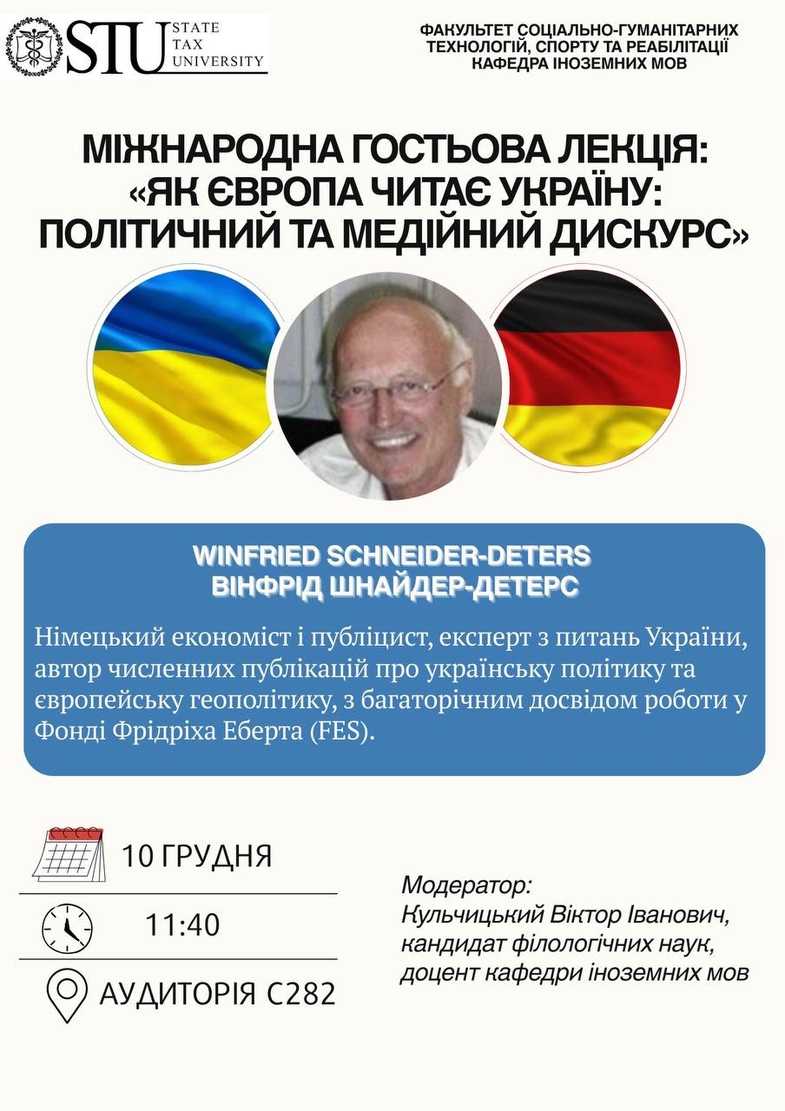 STU STATE TAX UNIVERSITY

ФАКУЛЬТЕТ СОЦІАЛЬНО-ГУМАНІТАРНИХ ТЕХНОЛОГІЙ, СПОРТУ ТА РЕАБІЛІТАЦІЇ
КАФЕДРА ІНОЗЕМНИХ МОВ

МІЖНАРОДНА ГОСТЬОВА ЛЕКЦІЯ: «ЯК ЄВРОПА ЧИТАЄ УКРАЇНУ: ПОЛІТИЧНИЙ ТА МЕДІЙНИЙ ДИСКУРС»

WINFRIED SCHNEIDER-DETERS
ВІНФРІД ШНАЙДЕР-ДЕТЕРС

Німецький економіст і публіцист, експерт з питань України, автор численних публікацій про українську політику та європейську геополітику, з багаторічним досвідом роботи у Фонді Фрідріха Еберта (FES).

10 ГРУДНЯ

11:40

АУДИТОРІЯ С282

Модератор:
Кульчицький Віктор Іванович,
кандидат філологічних наук,
доцент кафедри іноземних мов